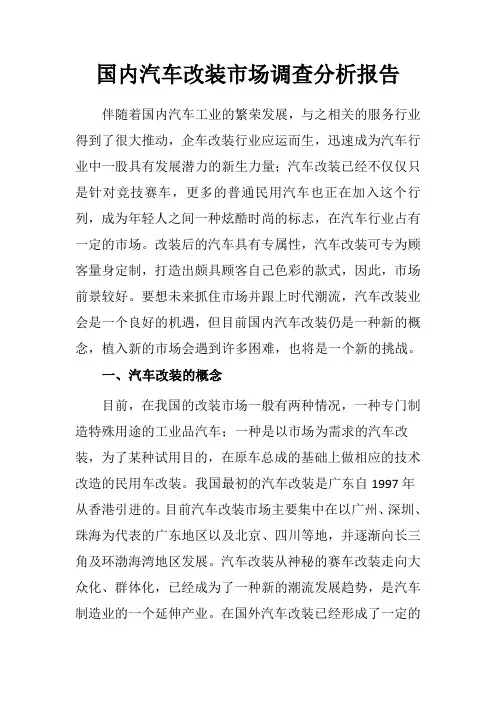 国内汽车改装市场调查分析报告

伴随着国内汽车工业的繁荣发展，与之相关的服务行业得到了很大推动，企车改装行业应运而生，迅速成为汽车行业中一股具有发展潜力的新生力量；汽车改装已经不仅仅只是针对竞技赛车，更多的普通民用汽车也正在加入这个行列，成为年轻人之间一种炫酷时尚的标志，在汽车行业占有一定的市场。改装后的汽车具有专属性，汽车改装可专为顾客量身定制，打造出颇具顾客自己色彩的款式，因此，市场前景较好。要想未来抓住市场并跟上时代潮流，汽车改装业会是一个良好的机遇，但目前国内汽车改装仍是一种新的概念，植入新的市场会遇到许多困难，也将是一个新的挑战。

一、汽车改装的概念

目前，在我国的改装市场一般有两种情况，一种专门制造特殊用途的工业品汽车；一种是以市场为需求的汽车改装，为了某种试用目的，在原车总成的基础上做相应的技术改造的民用车改装。我国最初的汽车改装是广东自 1997 年从香港引进的。目前汽车改装市场主要集中在以广州、深圳、珠海为代表的广东地区以及北京、四川等地，并逐渐向长三角及环渤海湾地区发展。汽车改装从神秘的赛车改装走向大众化、群体化，已经成为了一种新的潮流发展趋势，是汽车制造业的一个延伸产业。在国外汽车改装已经形成了一定的